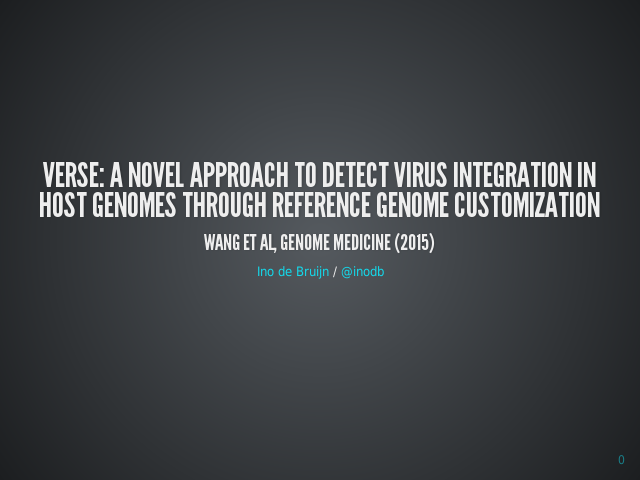 VERSE: A NOVEL APPROACH TO DETECT VIRUS INTEGRATION IN HOST GENOMES THROUGH REFERENCE GENOME CUSTOMIZATION

WANG ET AL, GENOME MEDICINE (2015)

Ino de Bruijn / @inodb

0